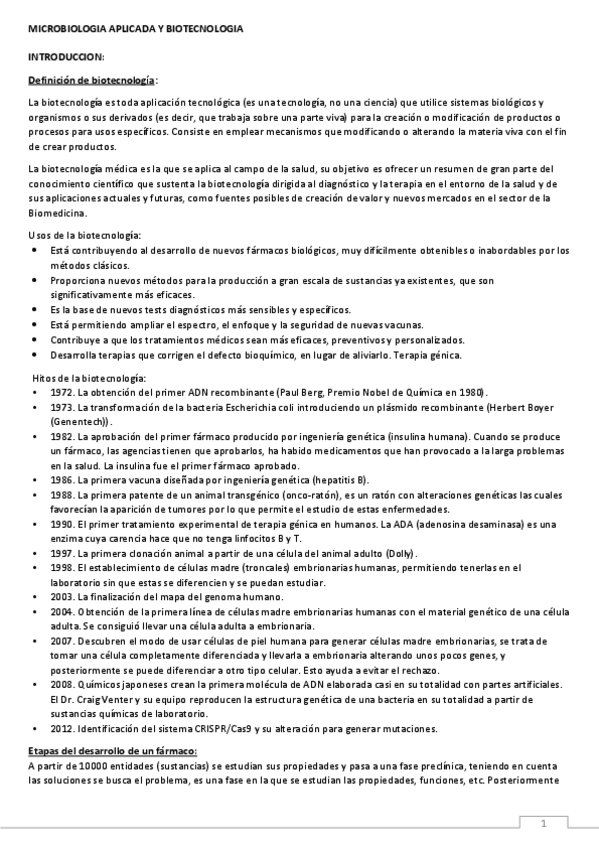 MICROBIOLOGIA APLICADA Y BIOTECNOLOGIA

INTRODUCCION:

Definición de biotecnología:

La biotecnología es toda aplicación tecnológica (es una tecnología, no una ciencia) que utilice sistemas biológicos y organismos o sus derivados (es decir, que trabaja sobre una parte viva) para la creación o modificación de productos o procesos para usos específicos. Consiste en emplear mecanismos que modificando o alterando la materia viva con el fin de crear productos.

La biotecnología médica es la que se aplica al campo de la salud, su objetivo es ofrecer un resumen de gran parte del conocimiento científico que sustenta la biotecnología dirigida al diagnóstico y la terapia en el entorno de la salud y de sus aplicaciones actuales y futuras, como fuentes posibles de creación de valor y nuevos mercados en el sector de la Biomedicina.

Usos de la biotecnología:
• Está contribuyendo al desarrollo de nuevos fármacos biológicos, muy difícilmente obtenibles o inabordables por los métodos clásicos.
• Proporciona nuevos métodos para la producción a gran escala de sustancias ya existentes, que son significativamente más eficaces.
• Es la base de nuevos tests diagnósticos más sensibles y específicos.
• Está permitiendo ampliar el espectro, el enfoque y la seguridad de nuevas vacunas.
• Contribuye a que los tratamientos médicos sean más eficaces, preventivos y personalizados.
• Desarrolla terapias que corrigen el defecto bioquímico, en lugar de aliviarlo. Terapia génica.

Hitos de la biotecnología:
• 1972. La obtención del primer ADN recombinante (Paul Berg, Premio Nobel de Química en 1980).
• 1973. La transformación de la bacteria Escherichia coli introduciendo un plásmido recombinante (Herbert Boyer (Genentech)).
• 1982. La aprobación del primer fármaco producido por ingeniería genética (insulina humana). Cuando se produce un fármaco, las agencias tienen que aprobarlos, ha habido medicamentos que han provocado a la larga problemas en la salud. La insulina fue el primer fármaco aprobado.
• 1986. La primera vacuna diseñada por ingeniería genética (hepatitis B).
• 1988. La primera patente de un animal transgénico (onco-ratón), es un ratón con alteraciones genéticas las cuales favorecían la aparición de tumores por lo que permite el estudio de estas enfermedades.
• 1990. El primer tratamiento experimental de terapia génica en humanos. La ADA (adenosina desaminasa) es una enzima cuya carencia hace que no tenga linfocitos B y T.
• 1997. La primera clonación animal a partir de una célula del animal adulto (Dolly).
• 1998. El establecimiento de células madre (troncales) embrionarias humanas, permitiendo tenerlas en el laboratorio sin que estas se diferencien y se puedan estudiar.
• 2003. La finalización del mapa del genoma humano.
• 2004. Obtención de la primera línea de células madre embrionarias humanas con el material genético de una célula adulta. Se consiguió llevar una célula adulta a embrionaria.
• 2007. Descubren el modo de usar células de piel humana para generar células madre embrionarias, se trata de tomar una célula completamente diferenciada y llevarla a embrionaria alterando unos pocos genes, y posteriormente se puede diferenciar a otro tipo celular. Esto ayuda a evitar el rechazo.
• 2008. Químicos japoneses crean la primera molécula de ADN elaborada casi en su totalidad con partes artificiales. El Dr. Craig Venter y su equipo reproducen la estructura genética de una bacteria en su totalidad a partir de sustancias químicas de laboratorio.
• 2012. Identificación del sistema CRISPR/Cas9 y su alteración para generar mutaciones.

Etapas del desarrollo de un fármaco:
A partir de 10000 entidades (sustancias) se estudian sus propiedades y pasa a una fase preclínica, teniendo en cuenta las soluciones se busca el problema, es una fase en la que se estudian las propiedades, funciones, etc. Posteriormente

1